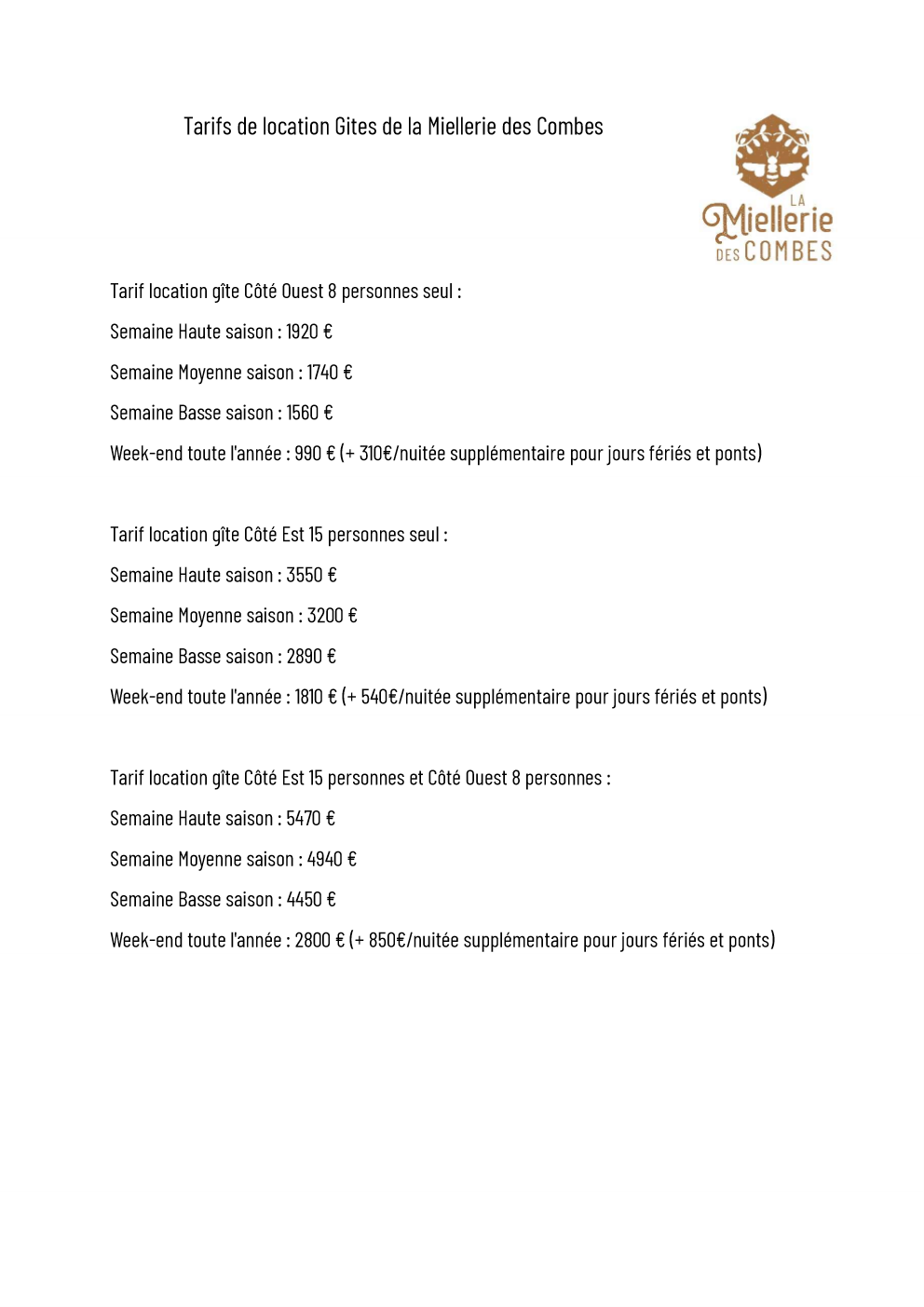 Tarifs de location Gites de la Miellerie des Combes

LA
Miellerie
DES COMBES

Tarif location gîte Côté Ouest 8 personnes seul :

Semaine Haute saison : 1920 €

Semaine Moyenne saison : 1740 €

Semaine Basse saison : 1560 €

Week-end toute l'année : 990 € (+ 310€/nuitée supplémentaire pour jours fériés et ponts)

Tarif location gîte Côté Est 15 personnes seul :

Semaine Haute saison : 3550 €

Semaine Moyenne saison : 3200 €

Semaine Basse saison : 2890 €

Week-end toute l'année : 1810 € (+ 540€/nuitée supplémentaire pour jours fériés et ponts)

Tarif location gîte Côté Est 15 personnes et Côté Ouest 8 personnes :

Semaine Haute saison : 5470 €

Semaine Moyenne saison : 4940 €

Semaine Basse saison : 4450 €

Week-end toute l'année : 2800 € (+ 850€/nuitée supplémentaire pour jours fériés et ponts)